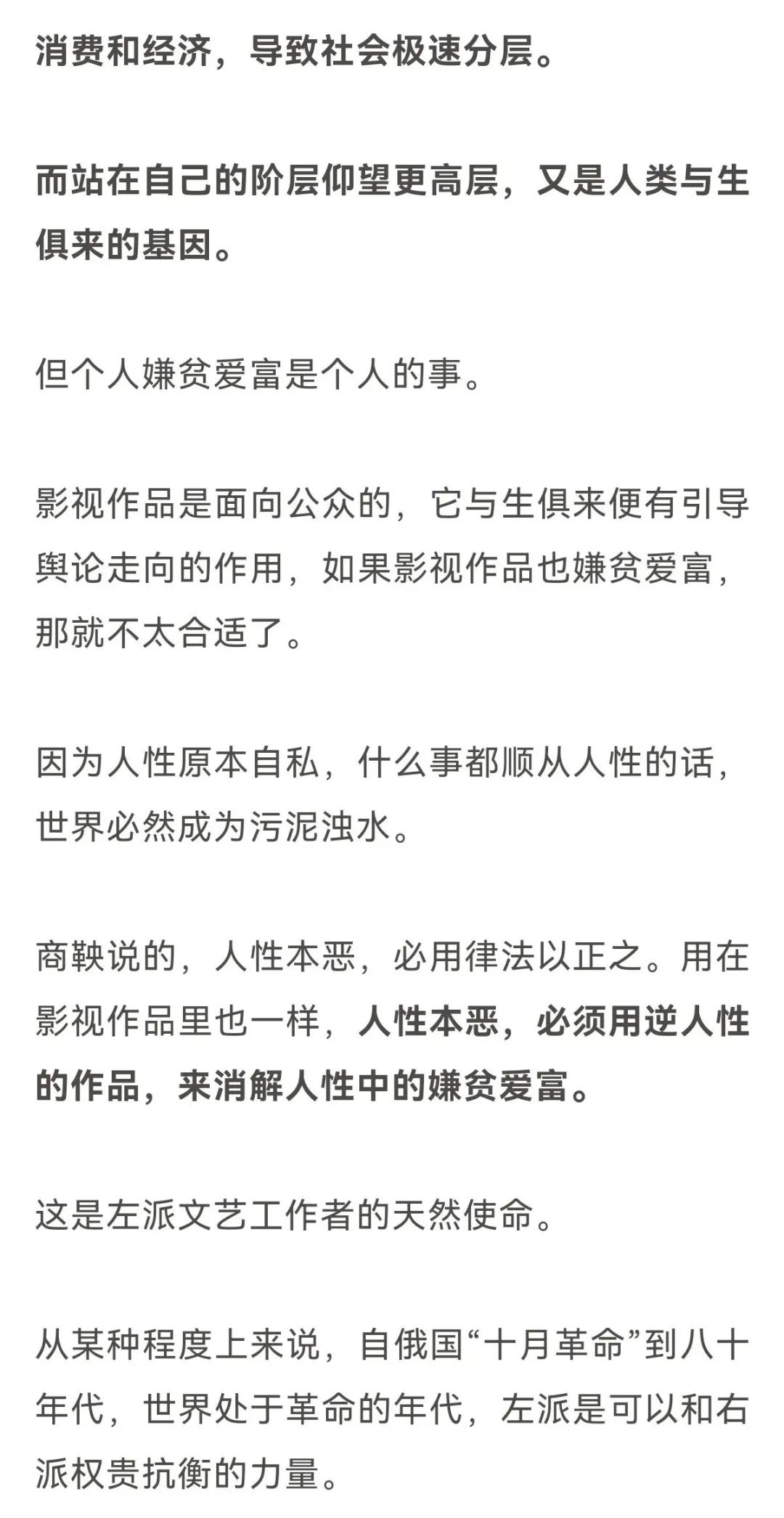 消费和经济，导致社会极速分层。

而站在自己的阶层仰望更高层，又是人类与生俱来的基因。

但个人嫌贫爱富是个人的事。

影视作品是面向公众的，它与生俱来便有引导舆论走向的作用，如果影视作品也嫌贫爱富，那就不太合适了。

因为人性原本自私，什么事都顺从人性的话，世界必然成为污泥浊水。

商鞅说的，人性本恶，必用律法以正之。用在影视作品里也一样，人性本恶，必须用逆人性的作品，来消解人性中的嫌贫爱富。

这是左派文艺工作者的天然使命。

从某种程度上来说，自俄国“十月革命”到八十年代，世界处于革命的年代，左派是可以和右派权贵抗衡的力量。